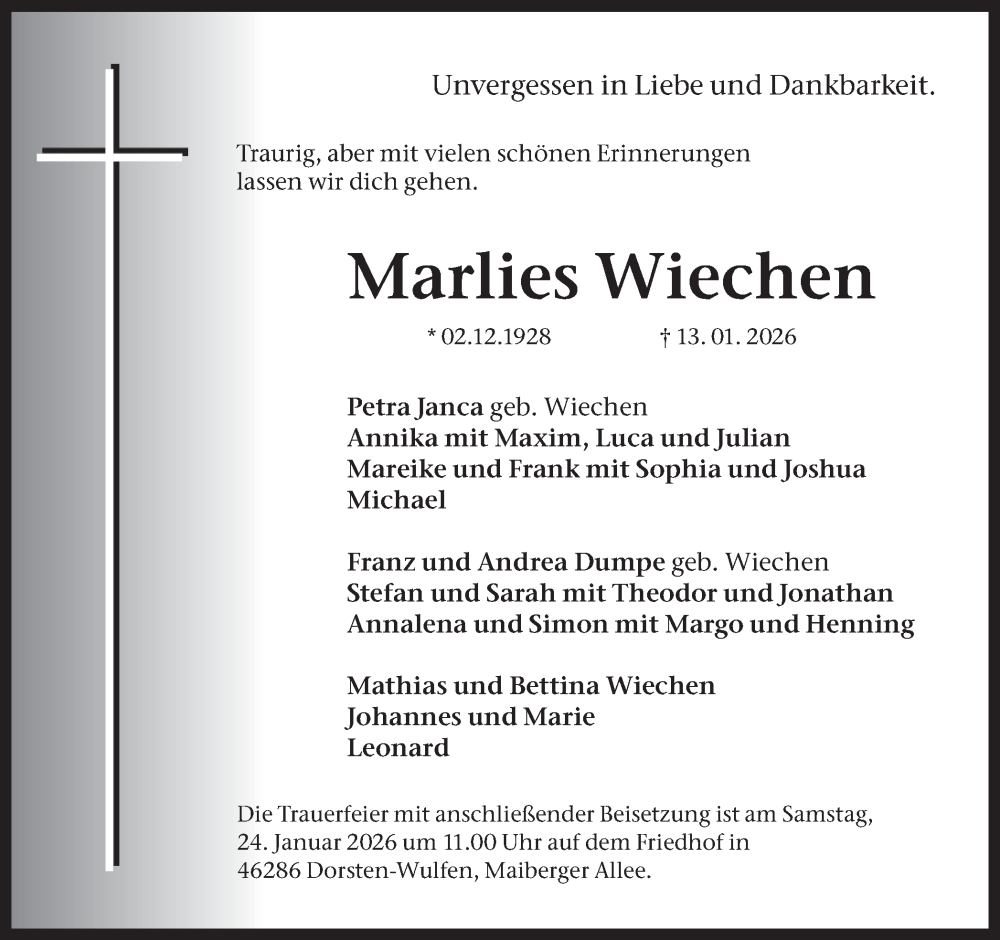 Unvergessen in Liebe und Dankbarkeit.

Traurig, aber mit vielen schönen Erinnerungen lassen wir dich gehen.

Marlies Wiechen

* 02.12.1928 † 13. 01. 2026

Petra Janca geb. Wiechen
Annika mit Maxim, Luca und Julian
Mareike und Frank mit Sophia und Joshua
Michael

Franz und Andrea Dumpe geb. Wiechen
Stefan und Sarah mit Theodor und Jonathan
Annalena und Simon mit Margo und Henning

Mathias und Bettina Wiechen
Johannes und Marie
Leonard

Die Trauerfeier mit anschließender Beisetzung ist am Samstag, 24. Januar 2026 um 11.00 Uhr auf dem Friedhof in 46286 Dorsten-Wulfen, Maiberger Allee.